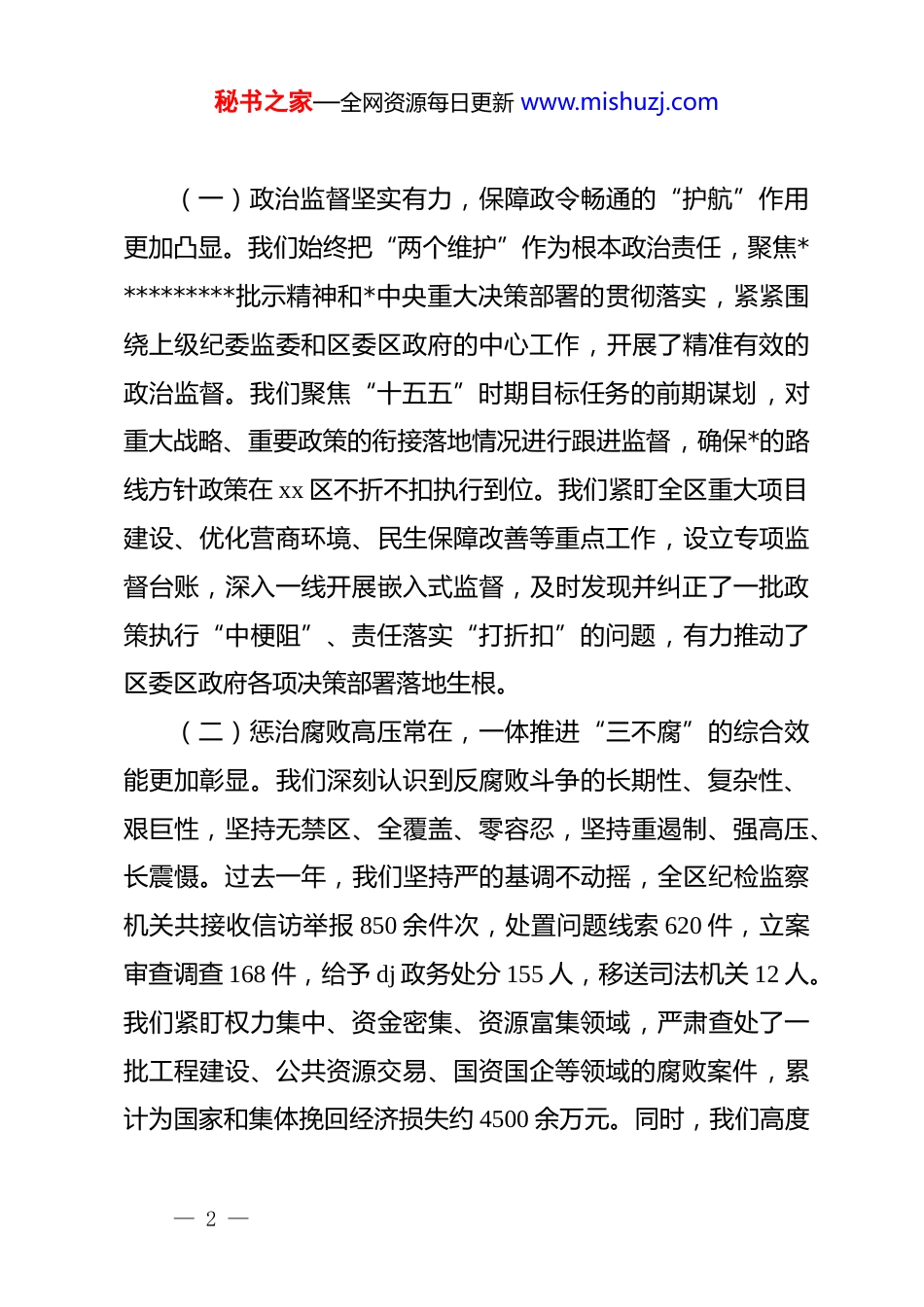 秘书之家—全网资源每日更新 www.mishuzj.com

（一）政治监督坚实有力，保障政令畅通的“护航”作用更加凸显。我们始终把“两个维护”作为根本政治责任，聚焦**********批示精神和*中央重大决策部署的贯彻落实，紧紧围绕上级纪委监委和区委区政府的中心工作，开展了精准有效的政治监督。我们聚焦“十五五”时期目标任务的前期谋划，对重大战略、重要政策的衔接落地情况进行跟进监督，确保*的路线方针政策在 xx 区不折不扣执行到位。我们紧盯全区重大项目建设、优化营商环境、民生保障改善等重点工作，设立专项监督台账，深入一线开展嵌入式监督，及时发现并纠正了一批政策执行“中梗阻”、责任落实“打折扣”的问题，有力推动了区委区政府各项决策部署落地生根。

（二）惩治腐败高压常在，一体推进“三不腐”的综合效能更加彰显。我们深刻认识到反腐败斗争的长期性、复杂性、艰巨性，坚持无禁区、全覆盖、零容忍，坚持重遏制、强高压、长震慑。过去一年，我们坚持严的基调不动摇，全区纪检监察机关共接收信访举报 850 余件次，处置问题线索 620 件，立案审查调查 168 件，给予 dj 政务处分 155 人，移送司法机关 12 人。我们紧盯权力集中、资金密集、资源富集领域，严肃查处了一批工程建设、公共资源交易、国资国企等领域的腐败案件，累计为国家和集体挽回经济损失约 4500 余万元。同时，我们高度

— 2 —